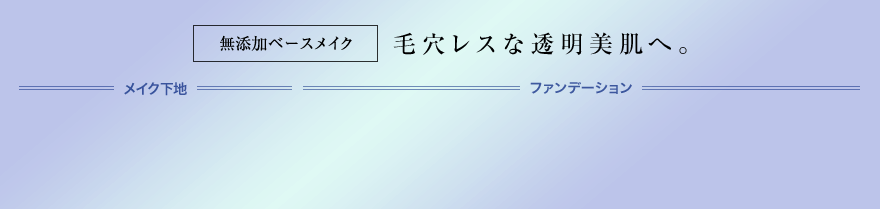 無添加ベースメイク 毛穴レスな透明美肌へ。

メイク下地

ファンデーション